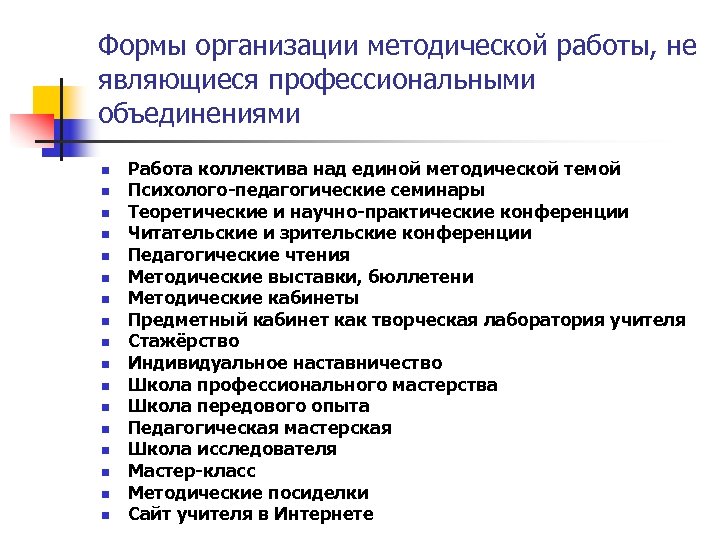 Формы организации методической работы, не являющиеся профессиональными объединениями

- Работа коллектива над единой методической темой
- Психолого-педагогические семинары
- Теоретические и научно-практические конференции
- Читательские и зрительские конференции
- Педагогические чтения
- Методические выставки, бюллетени
- Методические кабинеты
- Предметный кабинет как творческая лаборатория учителя
- Стажёрство
- Индивидуальное наставничество
- Школа профессионального мастерства
- Школа передового опыта
- Педагогическая мастерская
- Школа исследователя
- Мастер-класс
- Методические посиделки
- Сайт учителя в Интернете